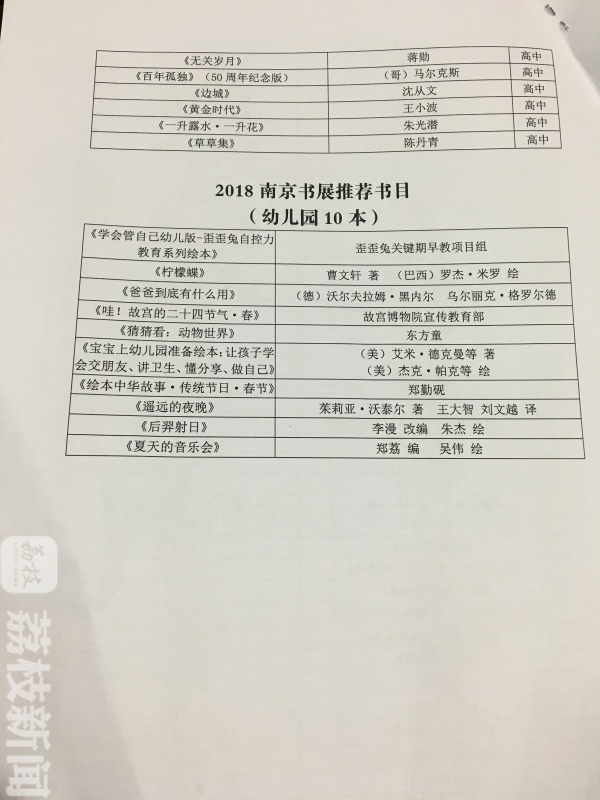 | 《无关岁月》 | 蒋勋 | 高中 |
|---|---|---|
| 《百年孤独》（50周年纪念版） | （哥）马尔克斯 | 高中 |
| 《边城》 | 沈从文 | 高中 |
| 《黄金时代》 | 王小波 | 高中 |
| 《一升露水·一升花》 | 朱光潜 | 高中 |
| 《草草集》 | 陈丹青 | 高中 |

2018 南京书展推荐书目
（幼儿园 10 本）

| 《学会管自己幼儿版-歪歪兔自控力教育系列绘本》 | 歪歪兔关键期早教项目组 |
|---|---|
| 《柠檬蝶》 | 曹文轩 著 （巴西）罗杰·米罗 绘 |
| 《爸爸到底有什么用》 | （德）沃尔夫拉姆·黑内尔 乌尔丽克·格罗尔德 |
| 《哇！故宫的二十四节气·春》 | 故宫博物院宣传教育部 |
| 《猜猜看：动物世界》 | 东方童 |
| 《宝宝上幼儿园准备绘本：让孩子学会交朋友、讲卫生、懂分享、做自己》 | （美）艾米·德克曼等 著 （美）杰克·帕克等 绘 |
| 《绘本中华故事·传统节日·春节》 | 郑勤砚 |
| 《遥远的夜晚》 | 茱莉亚·沃泰尔 著 王大智 刘文越 译 |
| 《后羿射日》 | 李漫 改编 朱杰 绘 |
| 《夏天的音乐会》 | 郑荔 编 吴伟 绘 |

荔枝
荔枝新闻